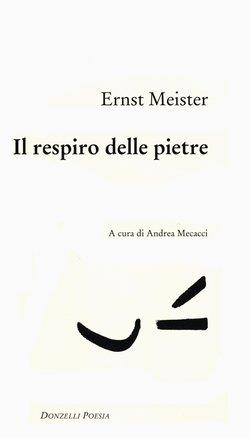 Ernst Meister

Il respiro delle pietre

A cura di Andrea Mecacci

DONZELLI POESIA